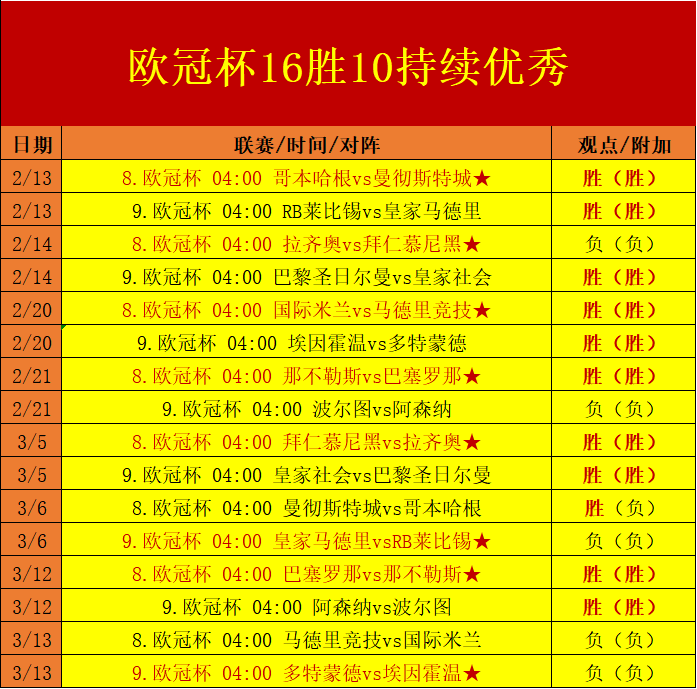 欧冠杯16胜10持续优秀

| 日期 | 联赛/时间/对阵 | 观点/附加 |
|---|---|---|
| 2/13 | 8.欧冠杯 04:00 哥本哈根vs曼彻斯特城★ | 胜（胜） |
| 2/13 | 9.欧冠杯 04:00 RB莱比锡vs皇家马德里 | 胜（胜） |
| 2/14 | 8.欧冠杯 04:00 拉齐奥vs拜仁慕尼黑★ | 负（负） |
| 2/14 | 9.欧冠杯 04:00 巴黎圣日尔曼vs皇家社会 | 胜（胜） |
| 2/20 | 8.欧冠杯 04:00 国际米兰vs马德里竞技★ | 胜（胜） |
| 2/20 | 9.欧冠杯 04:00 埃因霍温vs多特蒙德 | 胜（胜） |
| 2/21 | 8.欧冠杯 04:00 那不勒斯vs巴塞罗那★ | 胜（胜） |
| 2/21 | 9.欧冠杯 04:00 波尔图vs阿森纳 | 负（负） |
| 3/5 | 8.欧冠杯 04:00 拜仁慕尼黑vs拉齐奥★ | 胜（胜） |
| 3/5 | 9.欧冠杯 04:00 皇家社会vs巴黎圣日尔曼 | 胜（胜） |
| 3/6 | 8.欧冠杯 04:00 曼彻斯特城vs哥本哈根 | 胜（负） |
| 3/6 | 9.欧冠杯 04:00 皇家马德里vsRB莱比锡★ | 负（负） |
| 3/12 | 8.欧冠杯 04:00 巴塞罗那vs那不勒斯★ | 胜（胜） |
| 3/12 | 9.欧冠杯 04:00 阿森纳vs波尔图 | 胜（胜） |
| 3/13 | 8.欧冠杯 04:00 马德里竞技vs国际米兰 | 负（负） |
| 3/13 | 9.欧冠杯 04:00 多特蒙德vs埃因霍温★ | 负（负） |